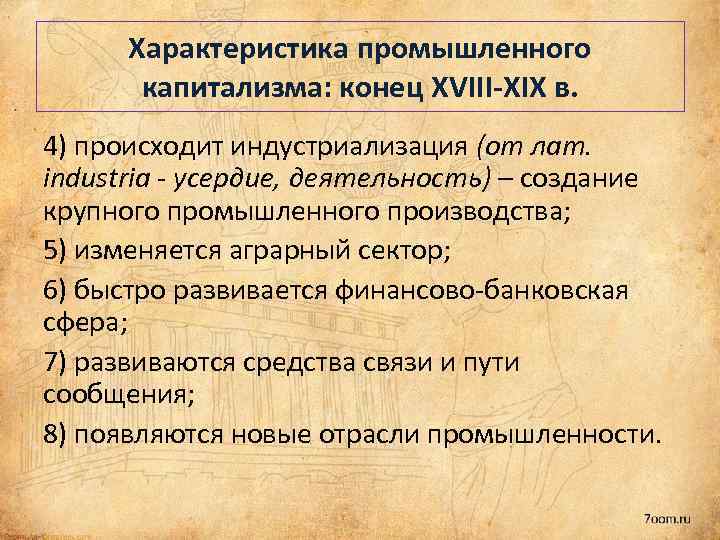 Характеристика промышленного капитализма: конец XVIII-XIX в.

4) происходит индустриализация (от лат. industria - усердие, деятельность) – создание крупного промышленного производства;

5) изменяется аграрный сектор;

6) быстро развивается финансово-банковская сфера;

7) развиваются средства связи и пути сообщения;

8) появляются новые отрасли промышленности.

7oom.ru